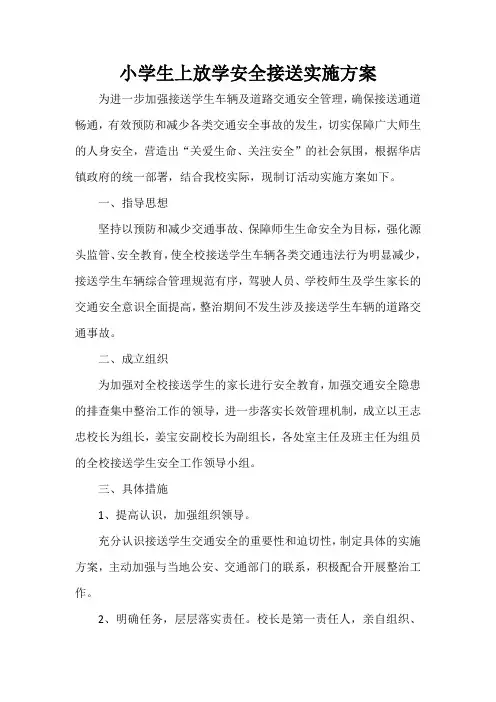 小学生上放学安全接送实施方案

为进一步加强接送学生车辆及道路交通安全管理，确保接送通道畅通，有效预防和减少各类交通安全事故的发生，切实保障广大师生的人身安全，营造出“关爱生命、关注安全”的社会氛围，根据华店镇政府的统一部署，结合我校实际，现制订活动实施方案如下。

一、指导思想

坚持以预防和减少交通事故、保障师生生命安全为目标，强化源头监管、安全教育，使全校接送学生车辆各类交通违法行为明显减少，接送学生车辆综合管理规范有序，驾驶人员、学校师生及学生家长的交通安全意识全面提高，整治期间不发生涉及接送学生车辆的道路交通事故。

二、成立组织

为加强对全校接送学生的家长进行安全教育，加强交通安全隐患的排查集中整治工作的领导，进一步落实长效管理机制，成立以王志忠校长为组长，姜宝安副校长为副组长，各处室主任及班主任为组员的全校接送学生安全工作领导小组。

三、具体措施

1、提高认识，加强组织领导。

充分认识接送学生交通安全的重要性和迫切性，制定具体的实施方案，主动加强与当地公安、交通部门的联系，积极配合开展整治工作。

2、明确任务，层层落实责任。校长是第一责任人，亲自组织、